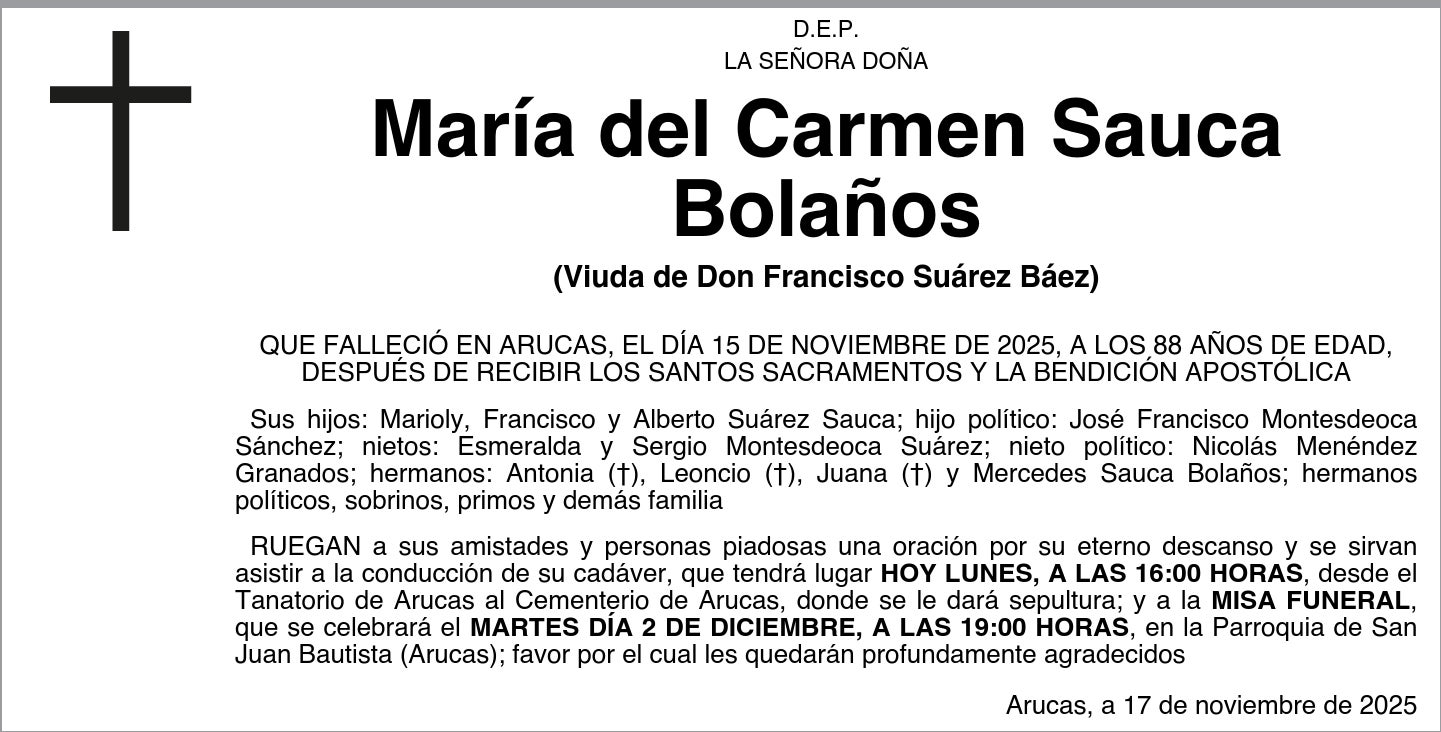 D.E.P.
LA SEÑORA DOÑA

María del Carmen Sauca Bolaños

(Viuda de Don Francisco Suárez Báez)

QUE FALLECIÓ EN ARUCAS, EL DÍA 15 DE NOVIEMBRE DE 2025, A LOS 88 AÑOS DE EDAD, DESPUÉS DE RECIBIR LOS SANTOS SACRAMENTOS Y LA BENDICIÓN APOSTÓLICA

Sus hijos: Marioly, Francisco y Alberto Suárez Sauca; hijo político: José Francisco Montesdeoca Sánchez; nietos: Esmeralda y Sergio Montesdeoca Suárez; nieto político: Nicolás Menéndez Granados; hermanos: Antonia (†), Leoncio (†), Juana (†) y Mercedes Sauca Bolaños; hermanos políticos, sobrinos, primos y demás familia

RUEGAN a sus amistades y personas piadosas una oración por su eterno descanso y se sirvan asistir a la conducción de su cadáver, que tendrá lugar HOY LUNES, A LAS 16:00 HORAS, desde el Tanatorio de Arucas al Cementerio de Arucas, donde se le dará sepultura; y a la MISA FUNERAL, que se celebrará el MARTES DÍA 2 DE DICIEMBRE, A LAS 19:00 HORAS, en la Parroquia de San Juan Bautista (Arucas); favor por el cual les quedarán profundamente agradecidos

Arucas, a 17 de noviembre de 2025